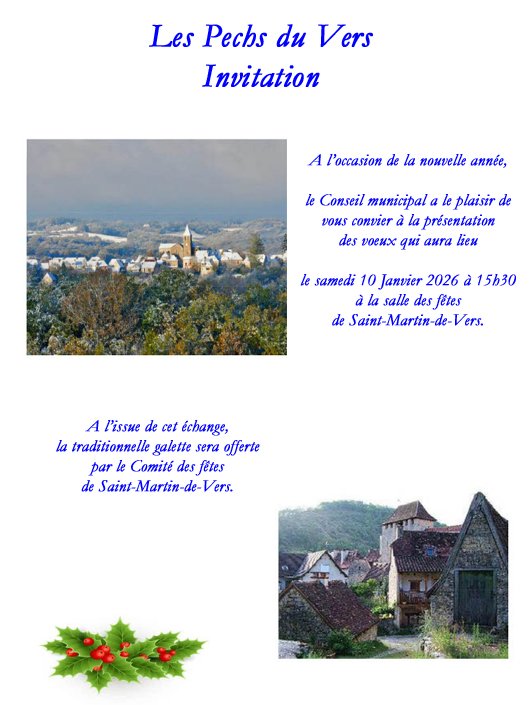 Les Pechs du Vers
Invitation

A l'occasion de la nouvelle année,

le Conseil municipal a le plaisir de vous convier à la présentation des voeux qui aura lieu

le samedi 10 Janvier 2026 à 15h30 à la salle des fêtes de Saint-Martin-de-Vers.

A l'issue de cet échange, la traditionnelle galette sera offerte par le Comité des fêtes de Saint-Martin-de-Vers.